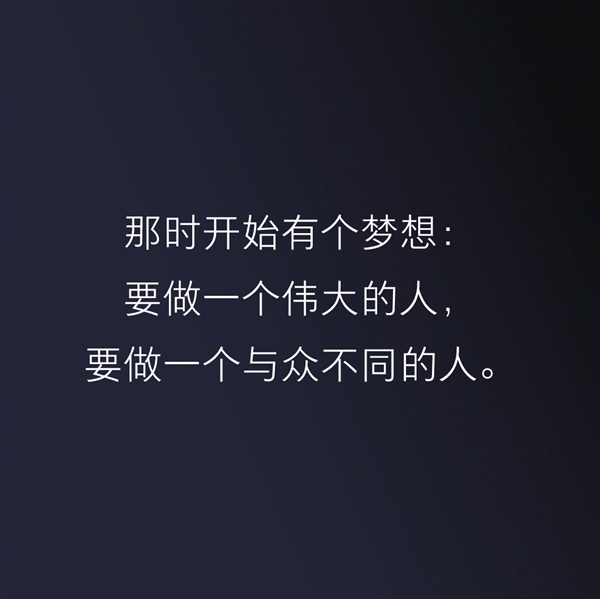 那时开始有个梦想：
要做一个伟大的人，
要做一个与众不同的人。